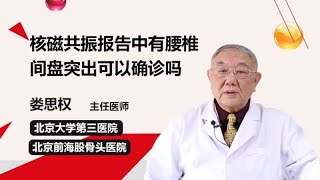 核磁共振报告中有腰椎间盘突出可以确诊吗

娄思权 主任医师

北京大学第三医院

北京前海股骨头医院